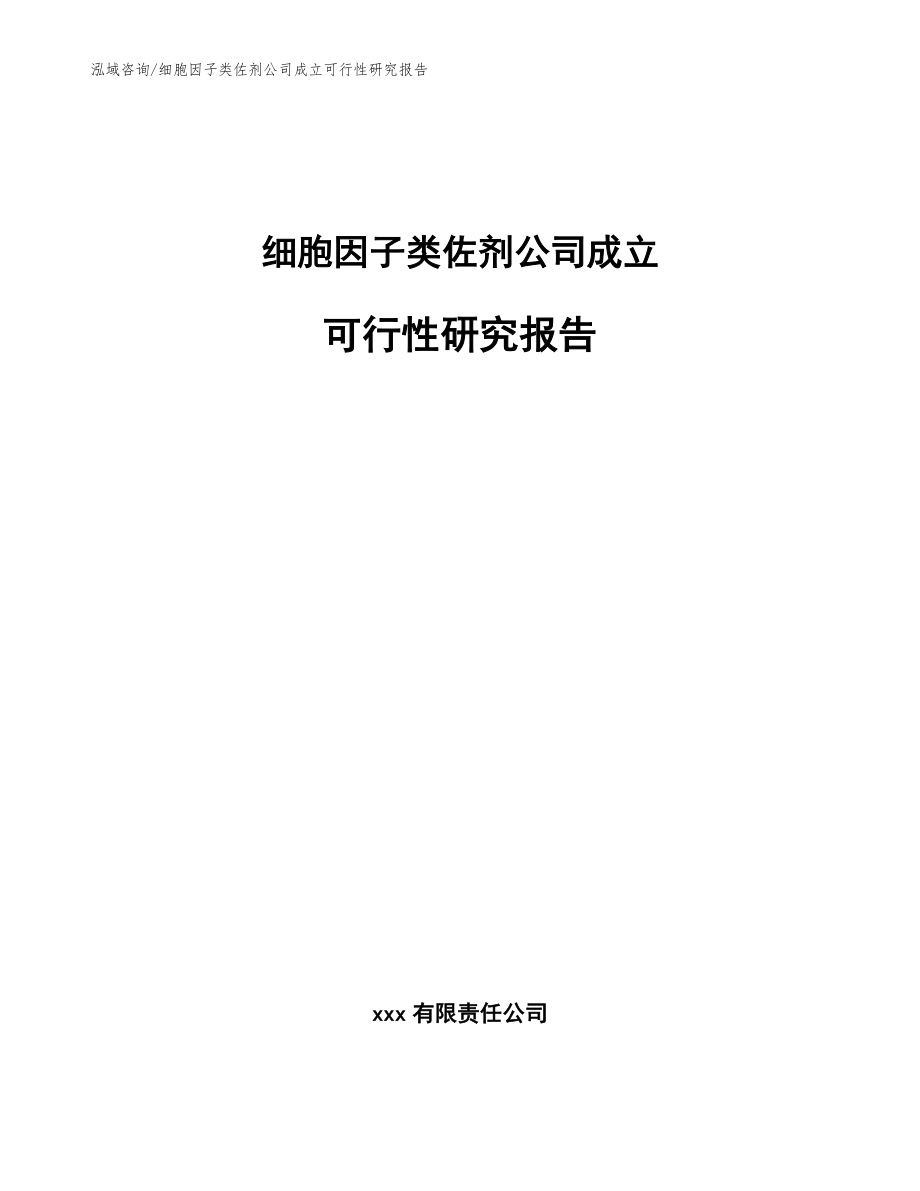 泓域咨询/细胞因子类佐剂公司成立可行性研究报告

细胞因子类佐剂公司成立

可行性研究报告

xxx 有限责任公司